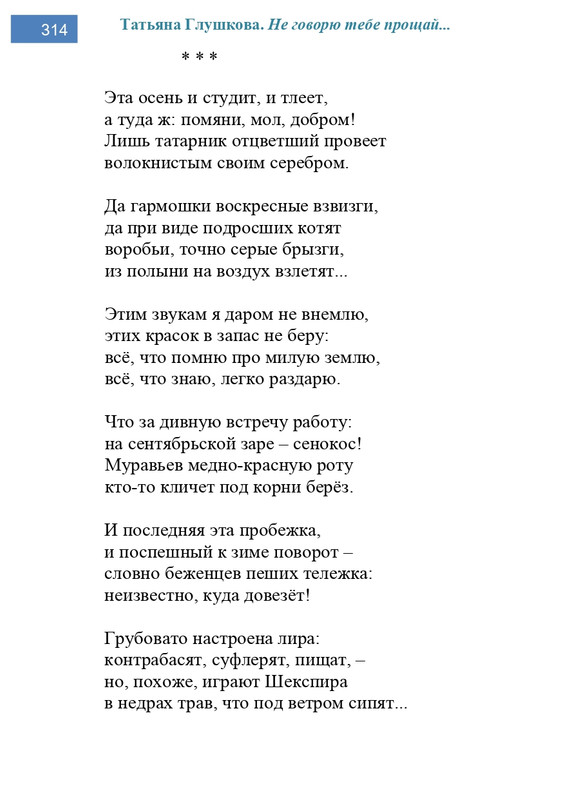 314

Татьяна Глушкова. Не говорю тебе прощай...

* * *

Эта осень и студит, и тлеет,
а туда ж: помяни, мол, добром!
Лишь татарник отцветший провеет
волокнистым своим серебром.

Да гармошки воскресные взвизги,
да при виде подросших котят
воробьи, точно серые брызги,
из полыни на воздух взлетят...

Этим звукам я даром не внемлю,
этих красок в запас не беру:
всё, что помню про милую землю,
всё, что знаю, легко раздарю.

Что за дивную встречу работу:
на сентябрьской заре – сенокос!
Муравьев медно-красную роту
кто-то кличет под корни берёз.

И последняя эта пробежка,
и поспешный к зиме поворот –
словно беженцев пеших тележка:
неизвестно, куда довезёт!

Грубовато настроена лира:
контрабасят, суфлерят, пищат, –
но, похоже, играют Шекспира
в недрах трав, что под ветром сипят...